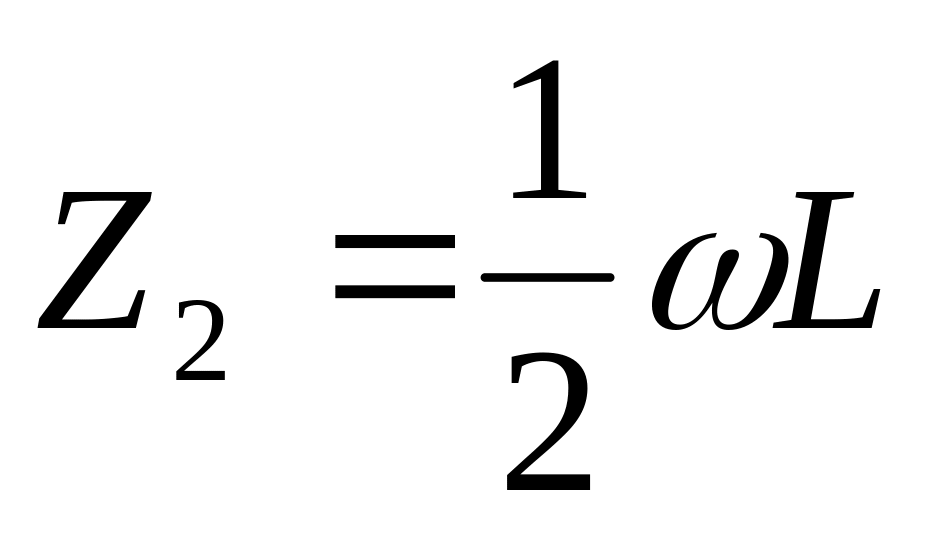 $Z_2 = \frac{1}{2}\omega L$